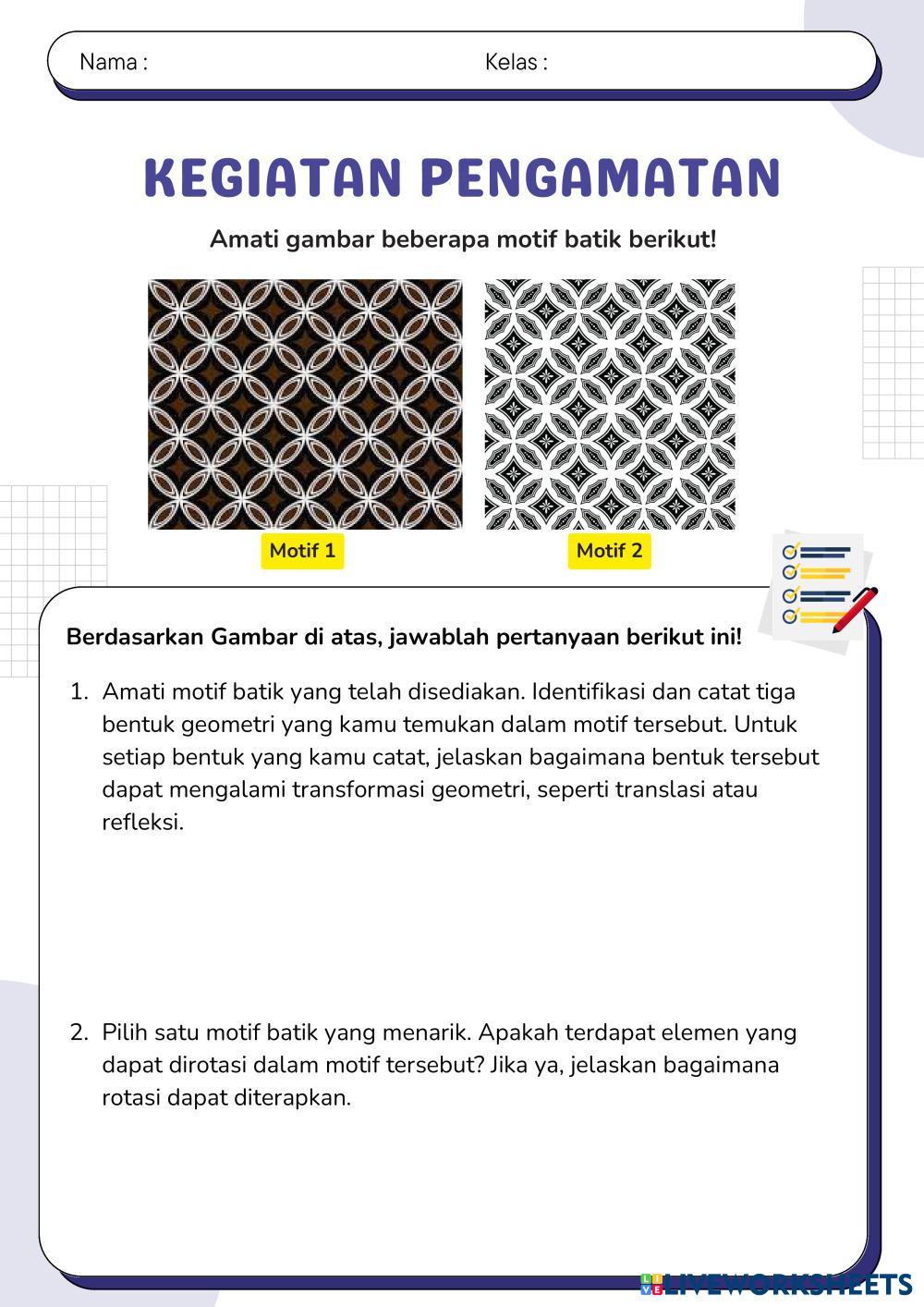 Nama :

Kelas :

KEGIATAN PENGAMATAN

Amati gambar beberapa motif batik berikut!

Motif 1

Motif 2

Berdasarkan Gambar di atas, jawablah pertanyaan berikut ini!

1. Amati motif batik yang telah disediakan. Identifikasi dan catat tiga bentuk geometri yang kamu temukan dalam motif tersebut. Untuk setiap bentuk yang kamu catat, jelaskan bagaimana bentuk tersebut dapat mengalami transformasi geometri, seperti translasi atau refleksi.

2. Pilih satu motif batik yang menarik. Apakah terdapat elemen yang dapat dirotasi dalam motif tersebut? Jika ya, jelaskan bagaimana rotasi dapat diterapkan.

LIVEWORKSHEETS